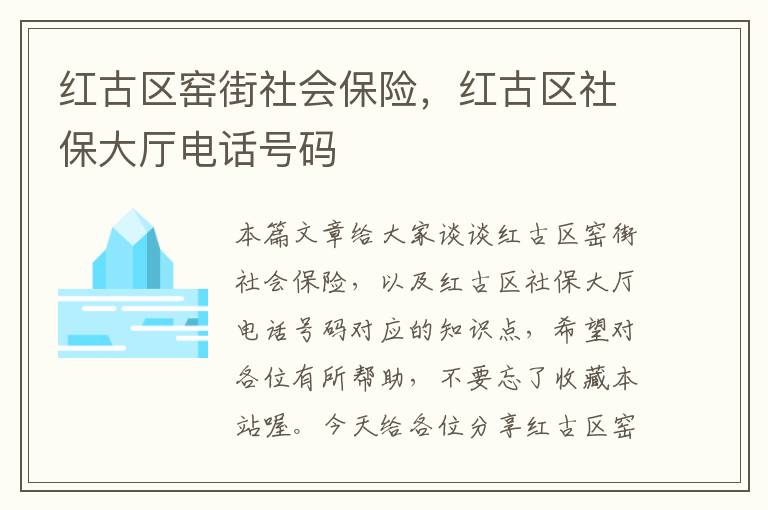 红古区窑街社会保险，红古区社保大厅电话号码

本篇文章给大家谈谈红古区窑街社会保险，以及红古区社保大厅电话号码对应的知识点，希望对各位有所帮助，不要忘了收藏本站喔。今天给各位分享红古区窑